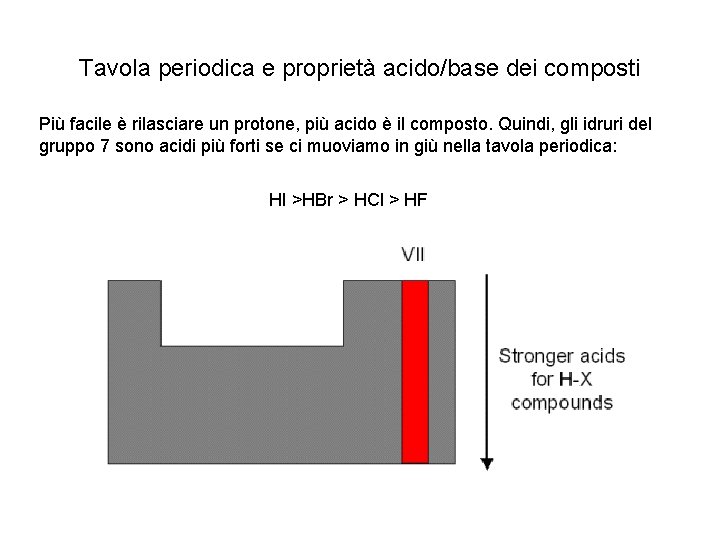 Tavola periodica e proprietà acido/base dei composti

Più facile è rilasciare un protone, più acido è il composto. Quindi, gli idruri del gruppo 7 sono acidi più forti se ci muoviamo in giù nella tavola periodica:

HI >HBr > HCl > HF

VII

Stronger acids for H-X compounds